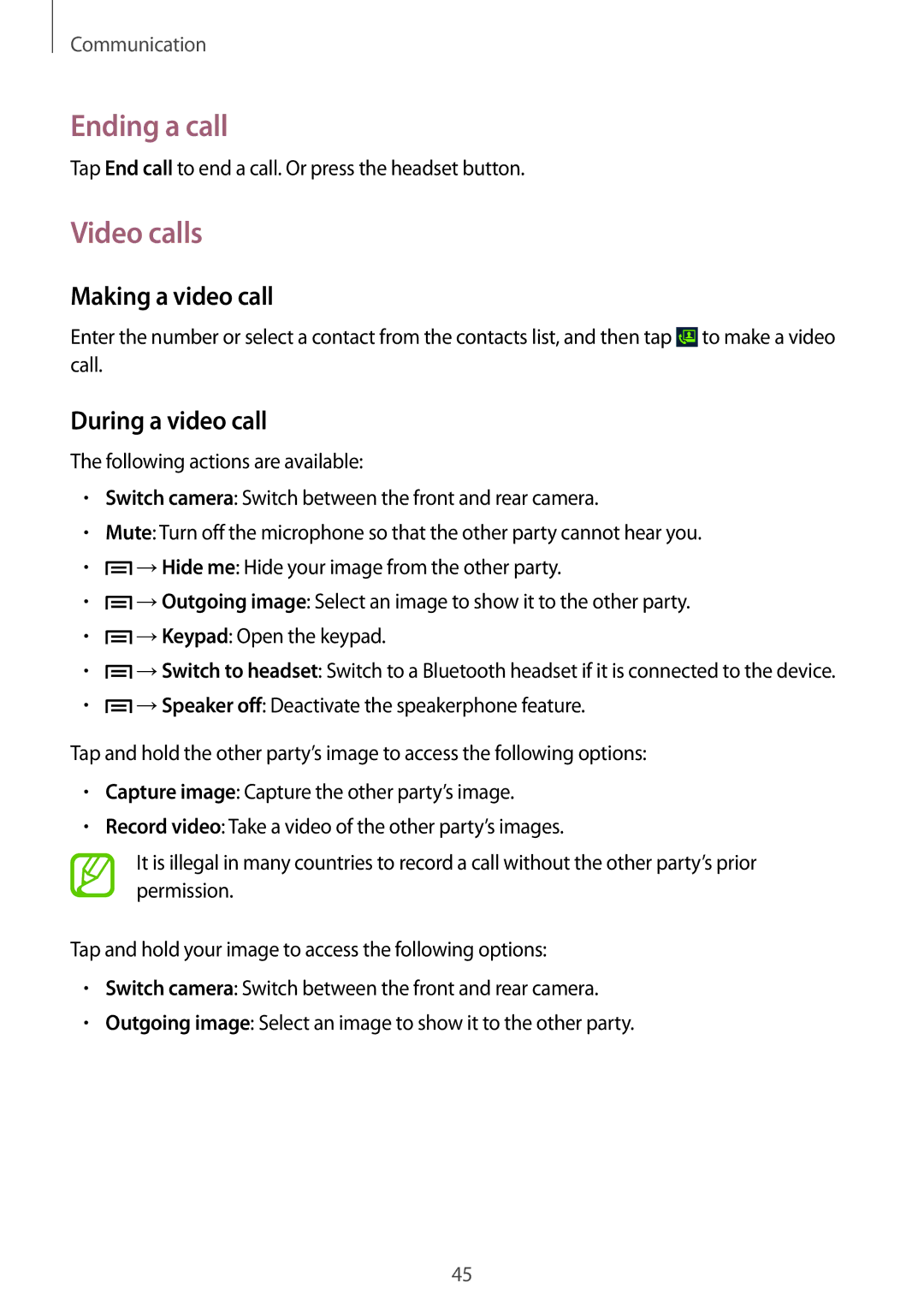 Communication

Ending a call

Tap End call to end a call. Or press the headset button.

Video calls

Making a video call

Enter the number or select a contact from the contacts list, and then tap to make a video call.

During a video call

The following actions are available:

• Switch camera: Switch between the front and rear camera.
• Mute: Turn off the microphone so that the other party cannot hear you.
• → Hide me: Hide your image from the other party.
• → Outgoing image: Select an image to show it to the other party.
• → Keypad: Open the keypad.
• → Switch to headset: Switch to a Bluetooth headset if it is connected to the device.
• → Speaker off: Deactivate the speakerphone feature.

Tap and hold the other party's image to access the following options:

• Capture image: Capture the other party's image.
• Record video: Take a video of the other party's images.

It is illegal in many countries to record a call without the other party's prior permission.

Tap and hold your image to access the following options:

• Switch camera: Switch between the front and rear camera.
• Outgoing image: Select an image to show it to the other party.

45